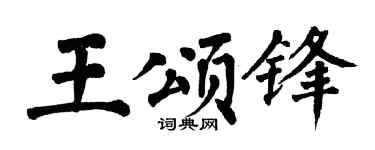 王颂锋
词典网